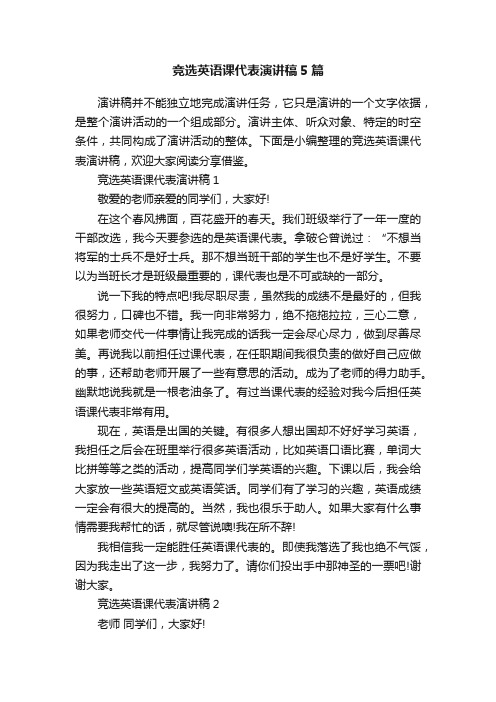 竞选英语课代表演讲稿 5 篇

演讲稿并不能独立地完成演讲任务，它只是演讲的一个文字依据，是整个演讲活动的一个组成部分。演讲主体、听众对象、特定的时空条件，共同构成了演讲活动的整体。下面是小编整理的竞选英语课代表演讲稿，欢迎大家阅读分享借鉴。

竞选英语课代表演讲稿 1

敬爱的老师亲爱的同学们，大家好!

在这个春风拂面，百花盛开的春天。我们班级举行了一年一度的干部改选，我今天要参选的是英语课代表。拿破仑曾说过：“不想当将军的士兵不是好士兵。那不想当班干部的学生也不是好学生。不要以为当班长才是班级最重要的，课代表也是不可或缺的一部分。

说一下我的特点吧!我尽职尽责，虽然我的成绩不是最好的，但我很努力，口碑也不错。我一向非常努力，绝不拖拖拉拉，三心二意，如果老师交代一件事情让我完成的话我一定会尽心尽力，做到尽善尽美。再说我以前担任过课代表，在任职期间我很负责的做好自己应做的事，还帮助老师开展了一些有意思的活动。成为了老师的得力助手。幽默地说我就是一根老油条了。有过当课代表的经验对我今后担任英语课代表非常有用。

现在，英语是出国的关键。有很多人想出国却不好好学习英语，我担任之后会在班里举行很多英语活动，比如英语口语比赛，单词大比拼等等之类的活动，提高同学们学英语的兴趣。下课以后，我会给大家放一些英语短文或英语笑话。同学们有了学习的兴趣，英语成绩一定会有很大的提高的。当然，我也很乐于助人。如果大家有什么事情需要我帮忙的话，就尽管说噢!我在所不辞!

我相信我一定能胜任英语课代表的。即使我落选了我也绝不气馁，因为我走出了这一步，我努力了。请你们投出手中那神圣的一票吧!谢谢大家。

竞选英语课代表演讲稿 2

老师 同学们，大家好!